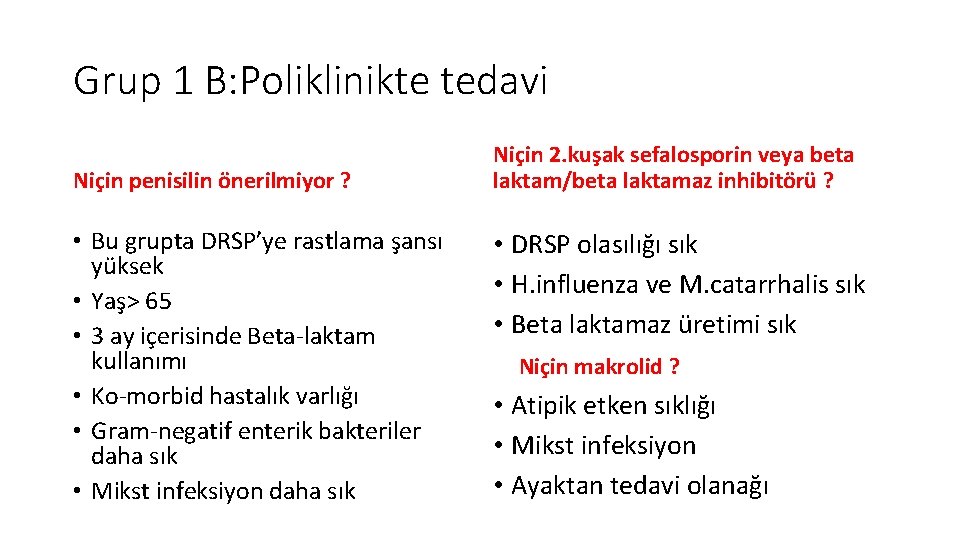 Grup 1 B:Poliklinikte tedavi

Niçin penisilin önerilmiyor ?

• Bu grupta DRSP'ye rastlama şansı yüksek
• Yaş> 65
• 3 ay içerisinde Beta-laktam kullanımı
• Ko-morbid hastalık varlığı
• Gram-negatif enterik bakteriler daha sık
• Mikst infeksiyon daha sık

Niçin 2.kuşak sefalosporin veya beta laktam/beta laktamaz inhibitörü ?

• DRSP olasılığı sık
• H.influenza ve M.catarrhalis sık
• Beta laktamaz üretimi sık

Niçin makrolid ?

• Atipik etken sıklığı
• Mikst infeksiyon
• Ayaktan tedavi olanağı